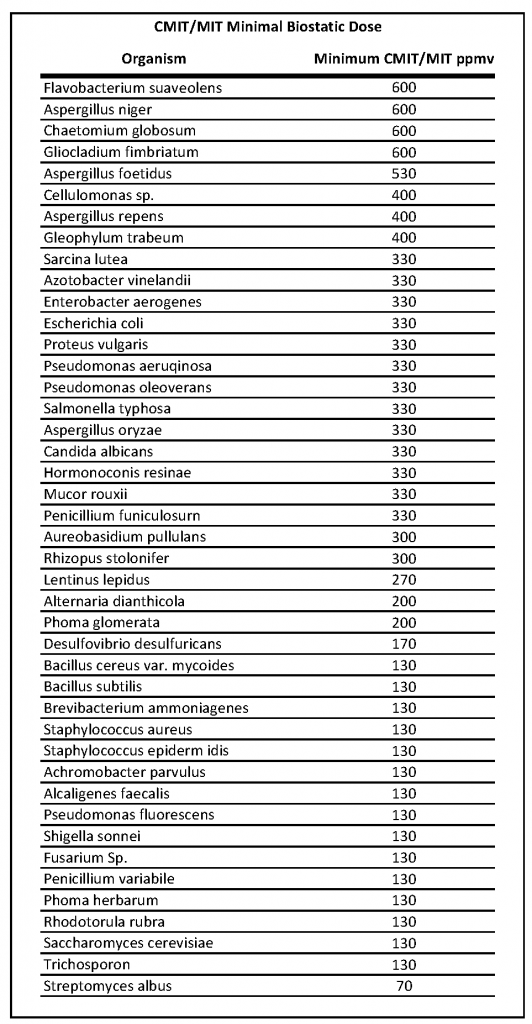 CMIT/MIT Minimal Biostatic Dose

| Organism | Minimum CMIT/MIT ppmv |
|---|---|
| Flavobacterium suaveolens | 600 |
| Aspergillus niger | 600 |
| Chaetomium globosum | 600 |
| Gliocladium fimbriatum | 600 |
| Aspergillus foetidus | 530 |
| Cellulomonas sp. | 400 |
| Aspergillus repens | 400 |
| Gleophylum trabeum | 400 |
| Sarcina lutea | 330 |
| Azotobacter vinelandii | 330 |
| Enterobacter aerogenes | 330 |
| Escherichia coli | 330 |
| Proteus vulgaris | 330 |
| Pseudomonas aeruqinosa | 330 |
| Pseudomonas oleoverans | 330 |
| Salmonella typhosa | 330 |
| Aspergillus oryzae | 330 |
| Candida albicans | 330 |
| Hormonoconis resinae | 330 |
| Mucor rouxii | 330 |
| Penicillium funiculosurn | 330 |
| Aureobasidium pullulans | 300 |
| Rhizopus stolonifer | 300 |
| Lentinus lepidus | 270 |
| Alternaria dianthicola | 200 |
| Phoma glomerata | 200 |
| Desulfovibrio desulfuricans | 170 |
| Bacillus cereus var. mycoides | 130 |
| Bacillus subtilis | 130 |
| Brevibacterium ammoniagenes | 130 |
| Staphylococcus aureus | 130 |
| Staphylococcus epiderm idis | 130 |
| Achromobacter parvulus | 130 |
| Alcaligenes faecalis | 130 |
| Pseudomonas fluorescens | 130 |
| Shigella sonnei | 130 |
| Fusarium Sp. | 130 |
| Penicillium variabile | 130 |
| Phoma herbarum | 130 |
| Rhodotorula rubra | 130 |
| Saccharomyces cerevisiae | 130 |
| Trichosporon | 130 |
| Streptomyces albus | 70 |